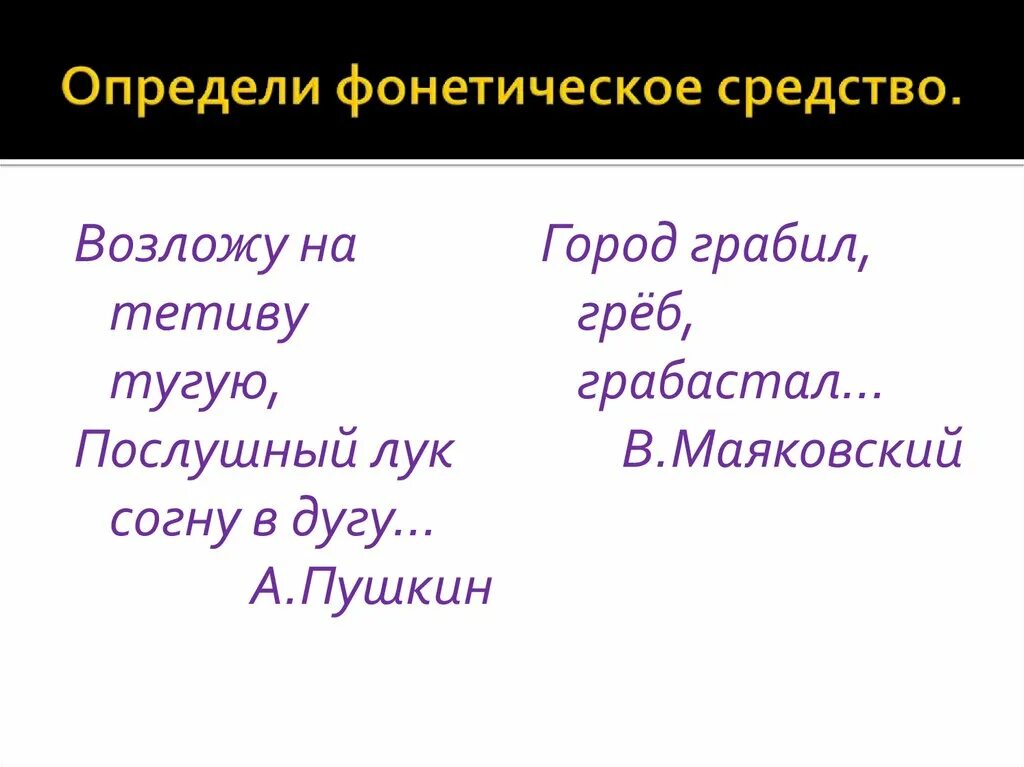 Определи фонетическое средство.

Возложу на тетиву тугую,
Послушный лук согну в дугу…
А.Пушкин

Город грабил, грёб, грабастал…
В.Маяковский